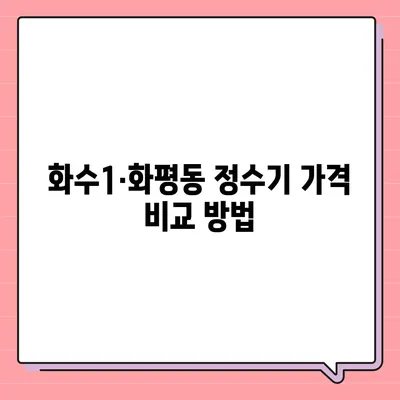 화수1·화평동 정수기 가격 비교 방법